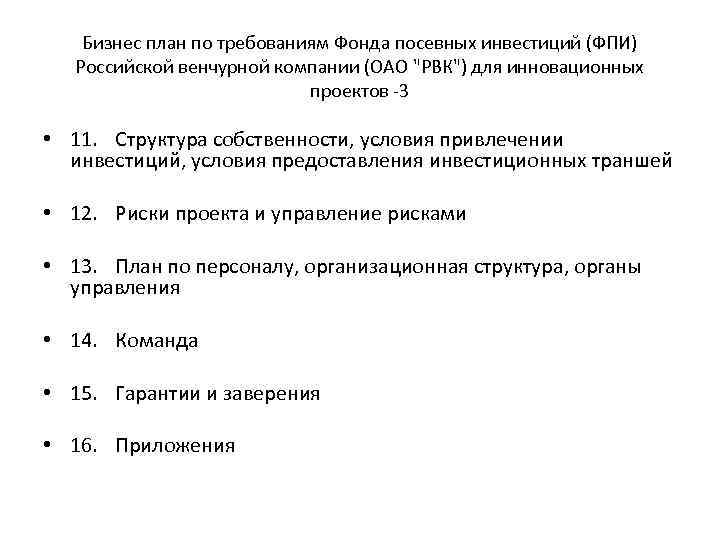 Бизнес план по требованиям Фонда посевных инвестиций (ФПИ) Российской венчурной компании (ОАО "РВК") для инновационных проектов -3

• 11. Структура собственности, условия привлечении инвестиций, условия предоставления инвестиционных траншей

• 12. Риски проекта и управление рисками

• 13. План по персоналу, организационная структура, органы управления

• 14. Команда

• 15. Гарантии и заверения

• 16. Приложения